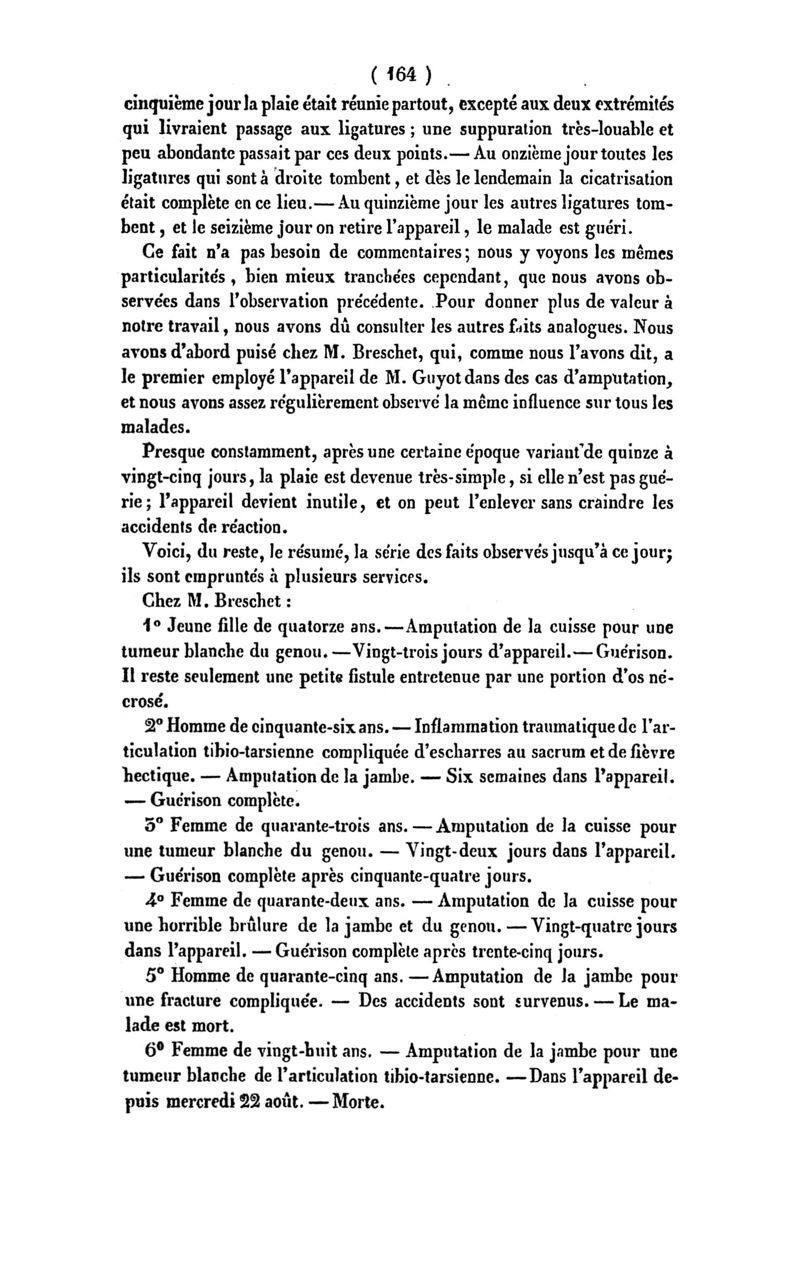 ( 164 )

cinquième jour la plaie était réunie partout, excepté aux deux extrémités qui livraient passage aux ligatures ; une suppuration très-louable et peu abondante passait par ces deux points. — Au onzième jour toutes les ligatures qui sont à droite tombent, et dès le lendemain la cicatrisation était complète en ce lieu. — Au quinzième jour les autres ligatures tombent, et le seizième jour on retire l'appareil, le malade est guéri.

Ce fait n'a pas besoin de commentaires ; nous y voyons les mêmes particularités, bien mieux tranchées cependant, que nous avons observées dans l'observation précédente. Pour donner plus de valeur à notre travail, nous avons dû consulter les autres faits analogues. Nous avons d'abord puisé chez M. Breschet, qui, comme nous l'avons dit, a le premier employé l'appareil de M. Guyot dans des cas d'amputation, et nous avons assez régulièrement observé la même influence sur tous les malades.

Presque constamment, après une certaine époque variant de quinze à vingt-cinq jours, la plaie est devenue très-simple, si elle n'est pas guérie ; l'appareil devient inutile, et on peut l'enlever sans craindre les accidents de réaction.

Voici, du reste, le résumé, la série des faits observés jusqu'à ce jour ; ils sont empruntés à plusieurs services.

Chez M. Breschet :

1° Jeune fille de quatorze ans. — Amputation de la cuisse pour une tumeur blanche du genou. — Vingt-trois jours d'appareil. — Guérison. Il reste seulement une petite fistule entretenue par une portion d'os nécrosé.

2° Homme de cinquante-six ans. — Inflammation traumatique de l'articulation tibio-tarsienne compliquée d'escharres au sacrum et de fièvre hectique. — Amputation de la jambe. — Six semaines dans l'appareil. — Guérison complète.

3° Femme de quarante-trois ans. — Amputation de la cuisse pour une tumeur blanche du genou. — Vingt-deux jours dans l'appareil. — Guérison complète après cinquante-quatre jours.

4° Femme de quarante-deux ans. — Amputation de la cuisse pour une horrible brûlure de la jambe et du genou. — Vingt-quatre jours dans l'appareil. — Guérison complète après trente-cinq jours.

5° Homme de quarante-cinq ans. — Amputation de la jambe pour une fracture compliquée. — Des accidents sont survenus. — Le malade est mort.

6° Femme de vingt-huit ans. — Amputation de la jambe pour une tumeur blanche de l'articulation tibio-tarsienne. — Dans l'appareil depuis mercredi 22 août. — Morte.